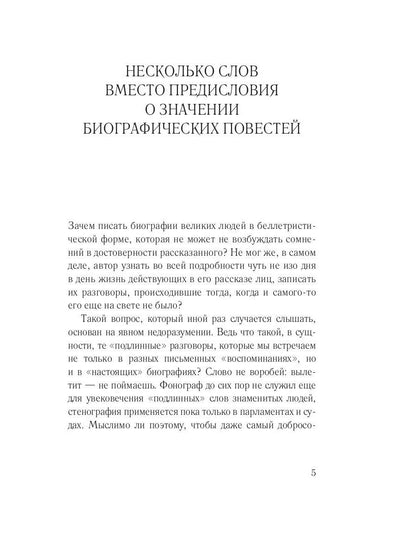 НЕСКОЛЬКО СЛОВ
ВМЕСТО ПРЕДИСЛОВИЯ
О ЗНАЧЕНИИ
БИОГРАФИЧЕСКИХ ПОВЕСТЕЙ

Зачем писать биографии великих людей в беллетристической форме, которая не может не возбуждать сомнений в достоверности рассказанного? Не мог же, в самом деле, автор узнать во всей подробности чуть не изо дня в день жизнь действующих в его рассказе лиц, записать их разговоры, происходившие тогда, когда и самого-то его еще на свете не было?

Такой вопрос, который иной раз случается слышать, основан на явном недоразумении. Ведь что такой, в сущности, те «подлинные» разговоры, которые мы встречаем не только в разных письменных «воспоминаниях», но и в «настоящих» биографиях? Слово не воробей: вылетит — не поймаешь. Фонограф до сих пор не служил еще для увековечения «подлинных» слов знаменитых людей, стенография применяется пока только в парламентах и судах. Мыслимо ли поэтому, чтобы даже самый добросо-

5